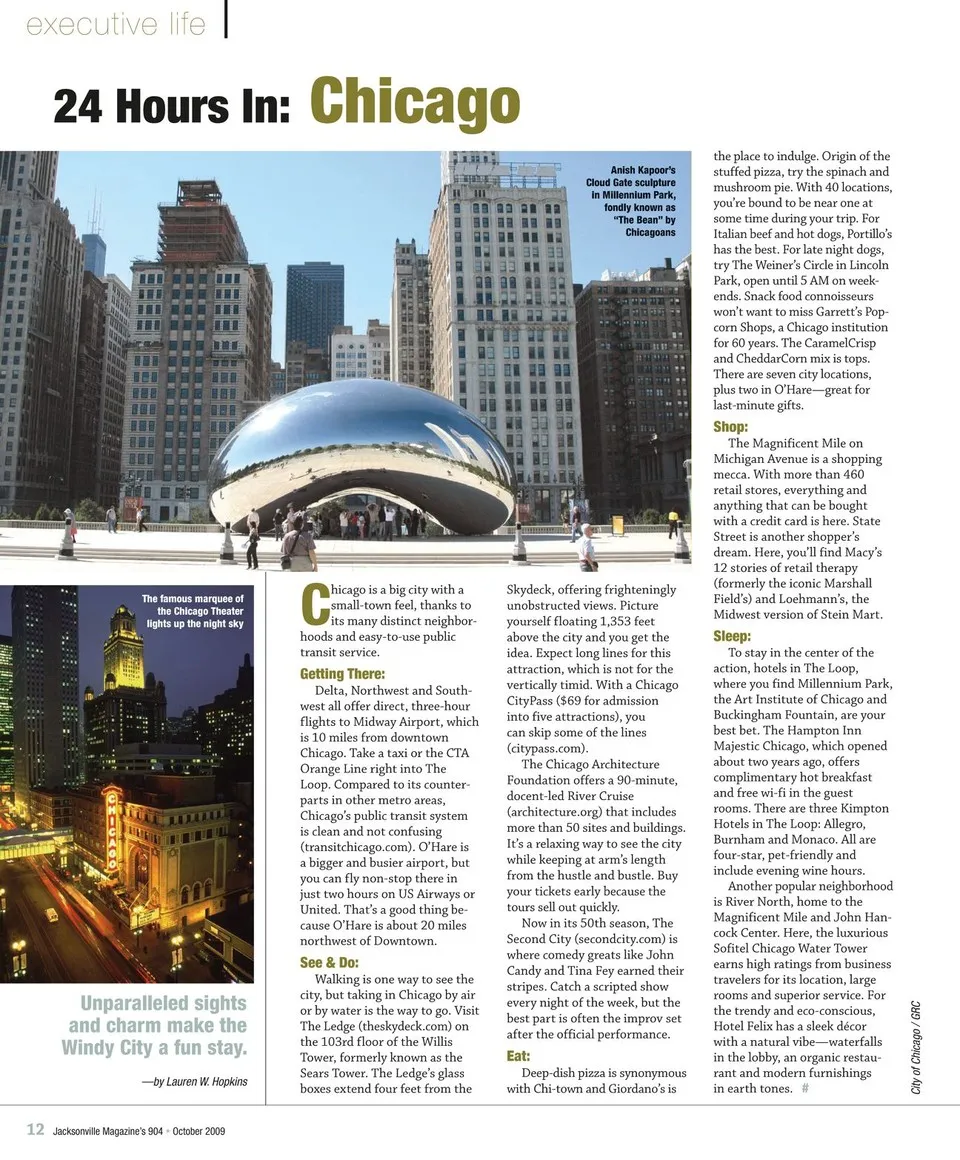 executive life

24 Hours In: Chicago

Anish Kapoor's Cloud Gate sculpture in Millennium Park, fondly known as "The Bean" by Chicagoans

The famous marquee of the Chicago Theater lights up the night sky

Unparalleled sights and charm make the Windy City a fun stay.

—by Lauren W. Hopkins

Chicago is a big city with a small-town feel, thanks to its many distinct neighborhoods and easy-to-use public transit service.

Getting There:

Delta, Northwest and Southwest all offer direct, three-hour flights to Midway Airport, which is 10 miles from downtown Chicago. Take a taxi or the CTA Orange Line right into The Loop. Compared to its counterparts in other metro areas, Chicago's public transit system is clean and not confusing (transitchicago.com). O'Hare is a bigger and busier airport, but you can fly non-stop there in just two hours on US Airways or United. That's a good thing because O'Hare is about 20 miles northwest of Downtown.

See & Do:

Walking is one way to see the city, but taking in Chicago by air or by water is the way to go. Visit The Ledge (theskydeck.com) on the 103rd floor of the Willis Tower, formerly known as the Sears Tower. The Ledge's glass boxes extend four feet from the Skydeck, offering frighteningly unobstructed views. Picture yourself floating 1,353 feet above the city and you get the idea. Expect long lines for this attraction, which is not for the vertically timid. With a Chicago CityPass ($69 for admission into five attractions), you can skip some of the lines (citypass.com).

The Chicago Architecture Foundation offers a 90-minute, docent-led River Cruise (architecture.org) that includes more than 50 sites and buildings. It's a relaxing way to see the city while keeping at arm's length from the hustle and bustle. Buy your tickets early because the tours sell out quickly.

Now in its 50th season, The Second City (secondcity.com) is where comedy greats like John Candy and Tina Fey earned their stripes. Catch a scripted show every night of the week, but the best part is often the improv set after the official performance.

Eat:

Deep-dish pizza is synonymous with Chi-town and Giordano's is the place to indulge. Origin of the stuffed pizza, try the spinach and mushroom pie. With 40 locations, you're bound to be near one at some time during your trip. For Italian beef and hot dogs, Portillo's has the best. For late night dogs, try The Weiner's Circle in Lincoln Park, open until 5 AM on weekends. Snack food connoisseurs won't want to miss Garrett's Popcorn Shops, a Chicago institution for 60 years. The CaramelCrisp and CheddarCorn mix is tops. There are seven city locations, plus two in O'Hare—great for last-minute gifts.

Shop:

The Magnificent Mile on Michigan Avenue is a shopping mecca. With more than 460 retail stores, everything and anything that can be bought with a credit card is here. State Street is another shopper's dream. Here, you'll find Macy's 12 stories of retail therapy (formerly the iconic Marshall Field's) and Loehmann's, the Midwest version of Stein Mart.

Sleep:

To stay in the center of the action, hotels in The Loop, where you find Millennium Park, the Art Institute of Chicago and Buckingham Fountain, are your best bet. The Hampton Inn Majestic Chicago, which opened about two years ago, offers complimentary hot breakfast and free wi-fi in the guest rooms. There are three Kimpton Hotels in The Loop: Allegro, Burnham and Monaco. All are four-star, pet-friendly and include evening wine hours.

Another popular neighborhood is River North, home to the Magnificent Mile and John Hancock Center. Here, the luxurious Sofitel Chicago Water Tower earns high ratings from business travelers for its location, large rooms and superior service. For the trendy and eco-conscious, Hotel Felix has a sleek décor with a natural vibe—waterfalls in the lobby, an organic restaurant and modern furnishings in earth tones. #

City of Chicago / GRC

12 Jacksonville Magazine's 904 • October 2009